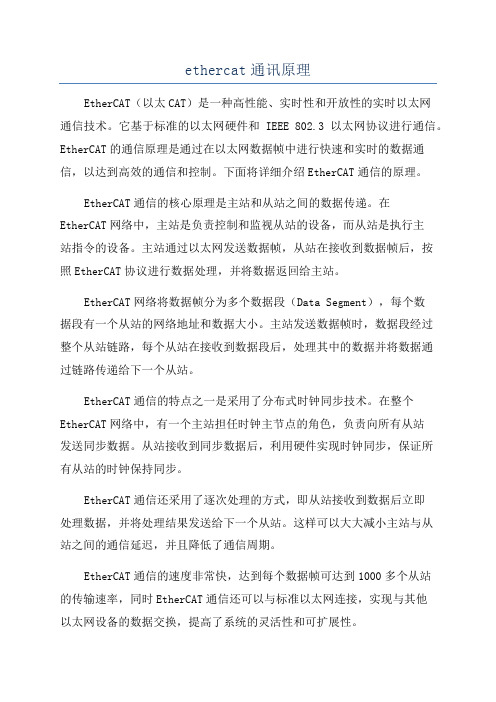 ethercat 通讯原理

EtherCAT（以太 CAT）是一种高性能、实时性和开放性的实时以太网通信技术。它基于标准的以太网硬件和 IEEE 802.3 以太网协议进行通信。EtherCAT 的通信原理是通过在以太网数据帧中进行快速和实时的数据通信，以达到高效的通信和控制。下面将详细介绍 EtherCAT 通信的原理。

EtherCAT 通信的核心原理是主站和从站之间的数据传递。在 EtherCAT 网络中，主站是负责控制和监视从站的设备，而从站是执行主站指令的设备。主站通过以太网发送数据帧，从站在接收到数据帧后，按照 EtherCAT 协议进行数据处理，并将数据返回给主站。

EtherCAT 网络将数据帧分为多个数据段（Data Segment），每个数据段有一个从站的网络地址和数据大小。主站发送数据帧时，数据段经过整个从站链路，每个从站在接收到数据段后，处理其中的数据并将数据通过链路传递给下一个从站。

EtherCAT 通信的特点之一是采用了分布式时钟同步技术。在整个 EtherCAT 网络中，有一个主站担任时钟主节点的角色，负责向所有从站发送同步数据。从站接收到同步数据后，利用硬件实现时钟同步，保证所有从站的时钟保持同步。

EtherCAT 通信还采用了逐次处理的方式，即从站接收到数据后立即处理数据，并将处理结果发送给下一个从站。这样可以大大减小主站与从站之间的通信延迟，并且降低了通信周期。

EtherCAT 通信的速度非常快，达到每个数据帧可达到 1000 多个从站的传输速率，同时 EtherCAT 通信还可以与标准以太网连接，实现与其他以太网设备的数据交换，提高了系统的灵活性和可扩展性。